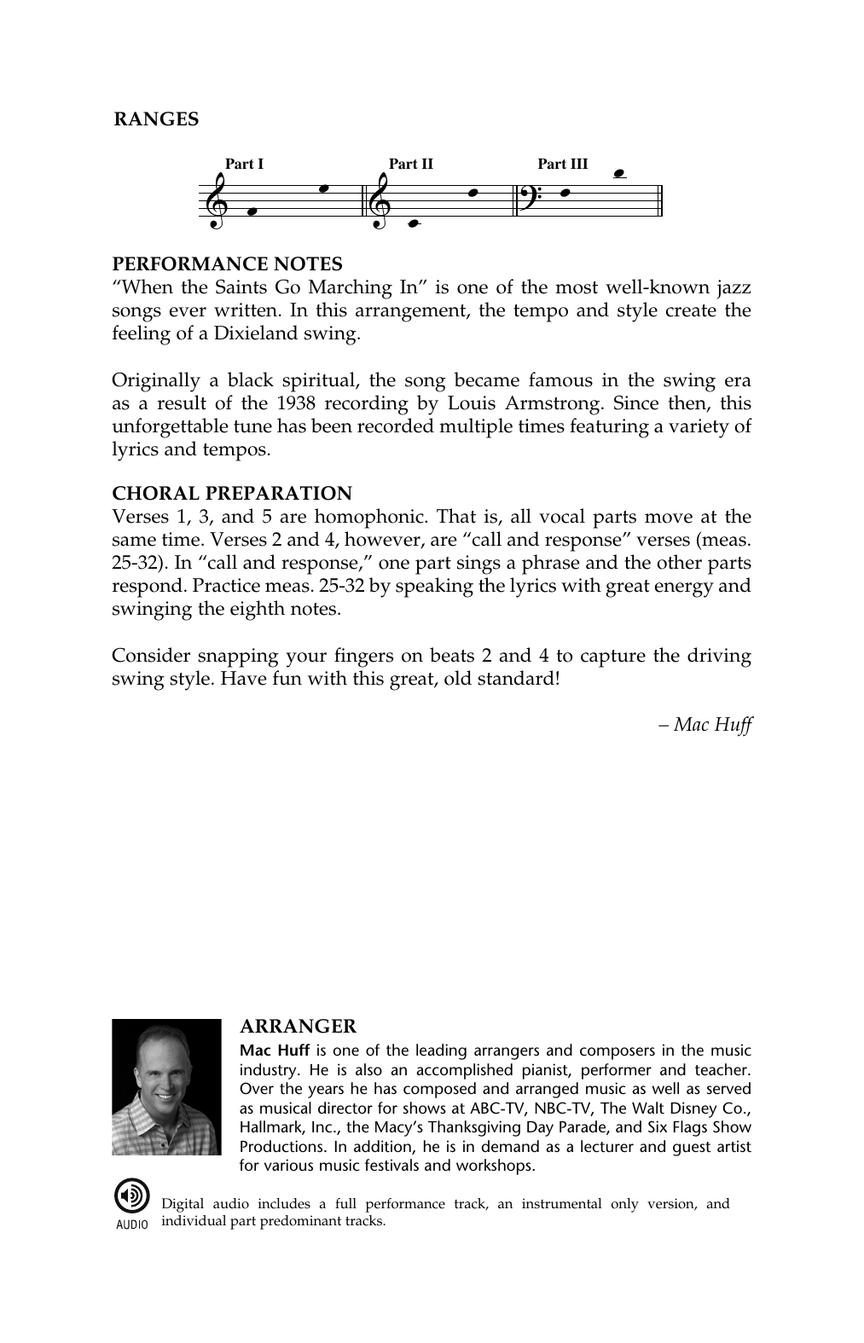 RANGES

Part I Part II Part III

PERFORMANCE NOTES
"When the Saints Go Marching In" is one of the most well-known jazz songs ever written. In this arrangement, the tempo and style create the feeling of a Dixieland swing.

Originally a black spiritual, the song became famous in the swing era as a result of the 1938 recording by Louis Armstrong. Since then, this unforgettable tune has been recorded multiple times featuring a variety of lyrics and tempos.

CHORAL PREPARATION
Verses 1, 3, and 5 are homophonic. That is, all vocal parts move at the same time. Verses 2 and 4, however, are "call and response" verses (meas. 25-32). In "call and response," one part sings a phrase and the other parts respond. Practice meas. 25-32 by speaking the lyrics with great energy and swinging the eighth notes.

Consider snapping your fingers on beats 2 and 4 to capture the driving swing style. Have fun with this great, old standard!

– Mac Huff

ARRANGER
Mac Huff is one of the leading arrangers and composers in the music industry. He is also an accomplished pianist, performer and teacher. Over the years he has composed and arranged music as well as served as musical director for shows at ABC-TV, NBC-TV, The Walt Disney Co., Hallmark, Inc., the Macy's Thanksgiving Day Parade, and Six Flags Show Productions. In addition, he is in demand as a lecturer and guest artist for various music festivals and workshops.

AUDIO Digital audio includes a full performance track, an instrumental only version, and individual part predominant tracks.